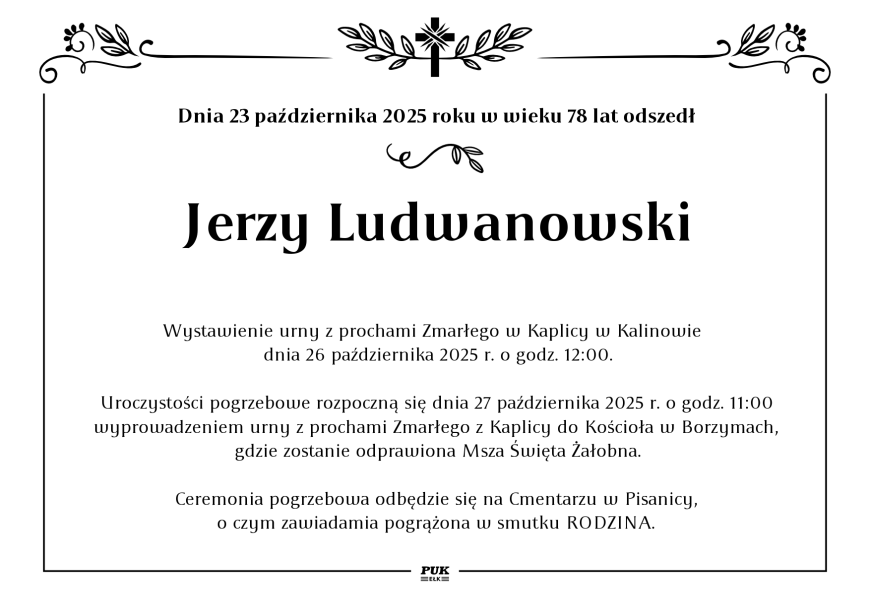 Dnia 23 października 2025 roku w wieku 78 lat odszedł

Jerzy Ludwanowski

Wystawienie urny z prochami Zmarłego w Kaplicy w Kalinowie dnia 26 października 2025 r. o godz. 12:00.

Uroczystości pogrzebowe rozpoczną się dnia 27 października 2025 r. o godz. 11:00 wyprowadzeniem urny z prochami Zmarłego z Kaplicy do Kościoła w Borzymach, gdzie zostanie odprawiona Msza Święta Żałobna.

Ceremonia pogrzebowa odbędzie się na Cmentarzu w Pisanicy, o czym zawiadamia pogrążona w smutku RODZINA.

PUK
EŁK